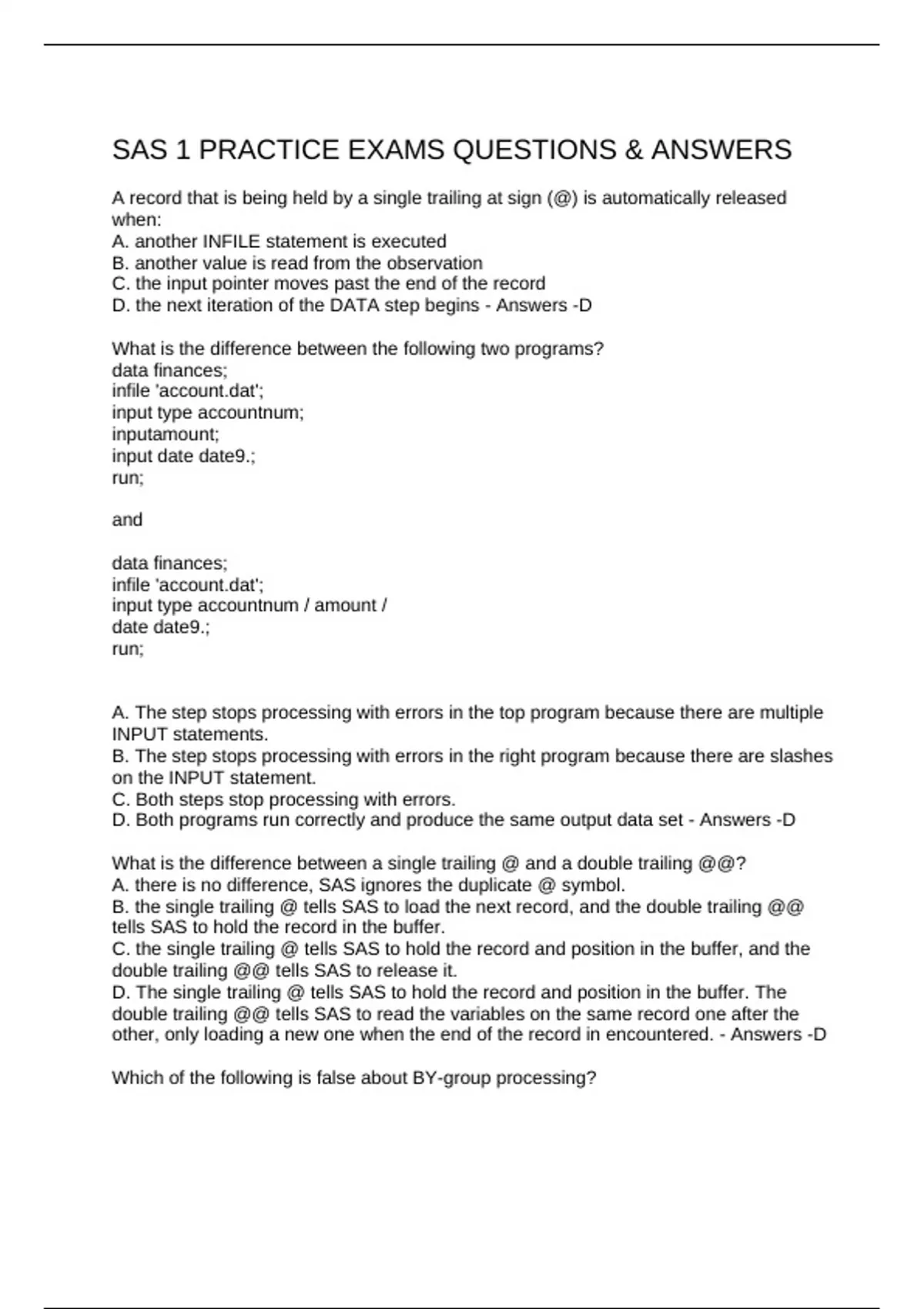 SAS 1 PRACTICE EXAMS QUESTIONS & ANSWERS

A record that is being held by a single trailing at sign (@) is automatically released when:
A. another INFILE statement is executed
B. another value is read from the observation
C. the input pointer moves past the end of the record
D. the next iteration of the DATA step begins - Answers -D

What is the difference between the following two programs?
data finances;
infile 'account.dat';
input type accountnum;
inputamount;
input date date9.;
run;

and

data finances;
infile 'account.dat';
input type accountnum / amount /
date date9.;
run;

A. The step stops processing with errors in the top program because there are multiple INPUT statements.
B. The step stops processing with errors in the right program because there are slashes on the INPUT statement.
C. Both steps stop processing with errors.
D. Both programs run correctly and produce the same output data set - Answers -D

What is the difference between a single trailing @ and a double trailing @@?
A. there is no difference, SAS ignores the duplicate @ symbol.
B. the single trailing @ tells SAS to load the next record, and the double trailing @@ tells SAS to hold the record in the buffer.
C. the single trailing @ tells SAS to hold the record and position in the buffer, and the double trailing @@ tells SAS to release it.
D. The single trailing @ tells SAS to hold the record and position in the buffer. The double trailing @@ tells SAS to read the variables on the same record one after the other, only loading a new one when the end of the record in encountered. - Answers -D

Which of the following is false about BY-group processing?